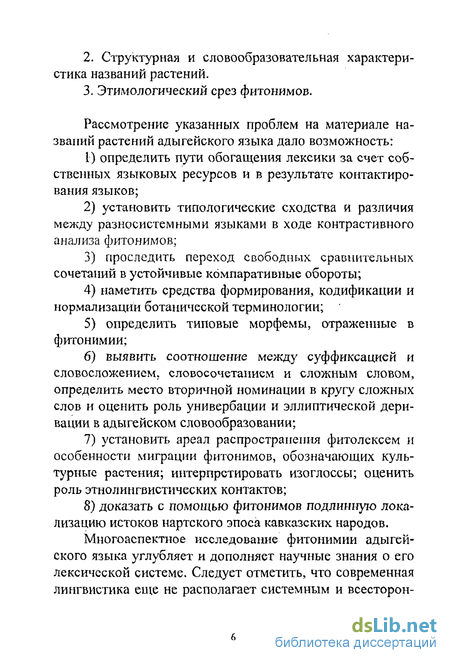 2. Структурная и словообразовательная характеристика названий растений.
3. Этимологический срез фитонимов.

Рассмотрение указанных проблем на материале названий растений адыгейского языка дало возможность:
1) определить пути обогащения лексики за счет собственных языковых ресурсов и в результате контактирования языков;
2) установить типологические сходства и различия между разносистемными языками в ходе контрастивного анализа фитонимов;
3) проследить переход свободных сравнительных сочетаний в устойчивые компаративные обороты;
4) наметить средства формирования, кодификации и нормализации ботанической терминологии;
5) определить типовые морфемы, отраженные в фитонимии;
6) выявить соотношение между суффиксацией и словосложением, словосочетанием и сложным словом, определить место вторичной номинации в кругу сложных слов и оценить роль универбации и эллиптической деривации в адыгейском словообразовании;
7) установить ареал распространения фитолексем и особенности миграции фитонимов, обозначающих культурные растения; интерпретировать изоглоссы; оценить роль этнолингвистических контактов;
8) доказать с помощью фитонимов подлинную локализацию истоков нартского эпоса кавказских народов.
Многоаспектное исследование фитонимии адыгейского языка углубляет и дополняет научные знания о его лексической системе. Следует отметить, что современная лингвистика еще не располагает системным и всесторон-

6

dsLib.net
библиотека диссертаций